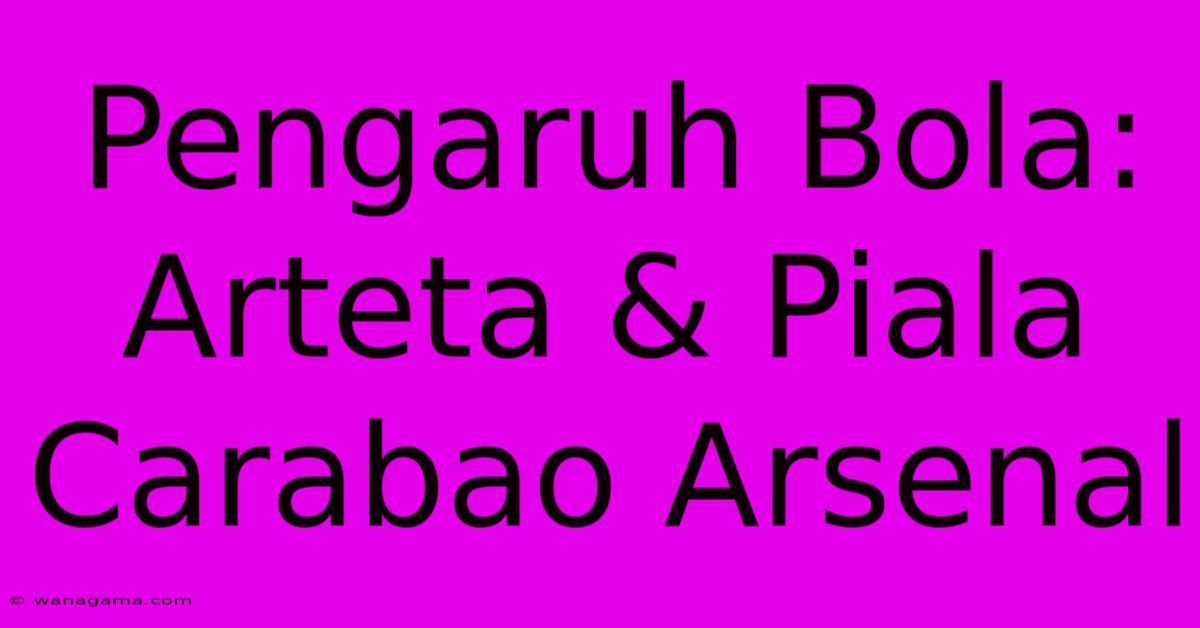 Pengaruh Bola: Arteta & Piala Carabao Arsenal

© wanagama.com